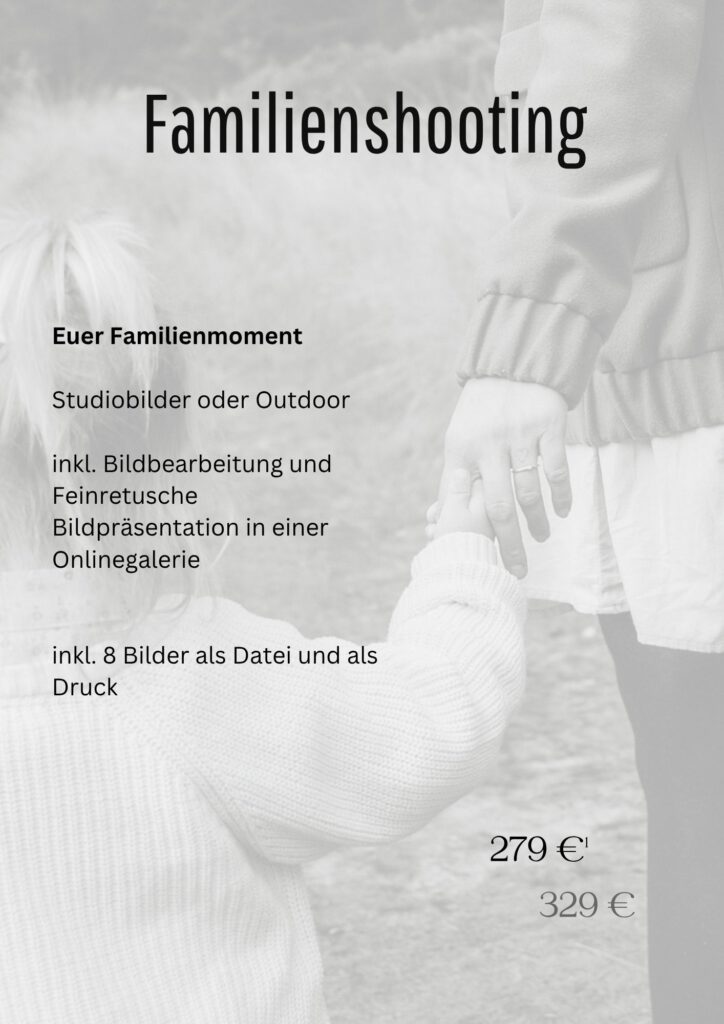 Familienshooting

Euer Familienmoment

Studiobilder oder Outdoor

inkl. Bildbearbeitung und Feinretusche Bildpräsentation in einer Onlinegalerie

inkl. 8 Bilder als Datei und als Druck

279 €$^{1}$

329 €